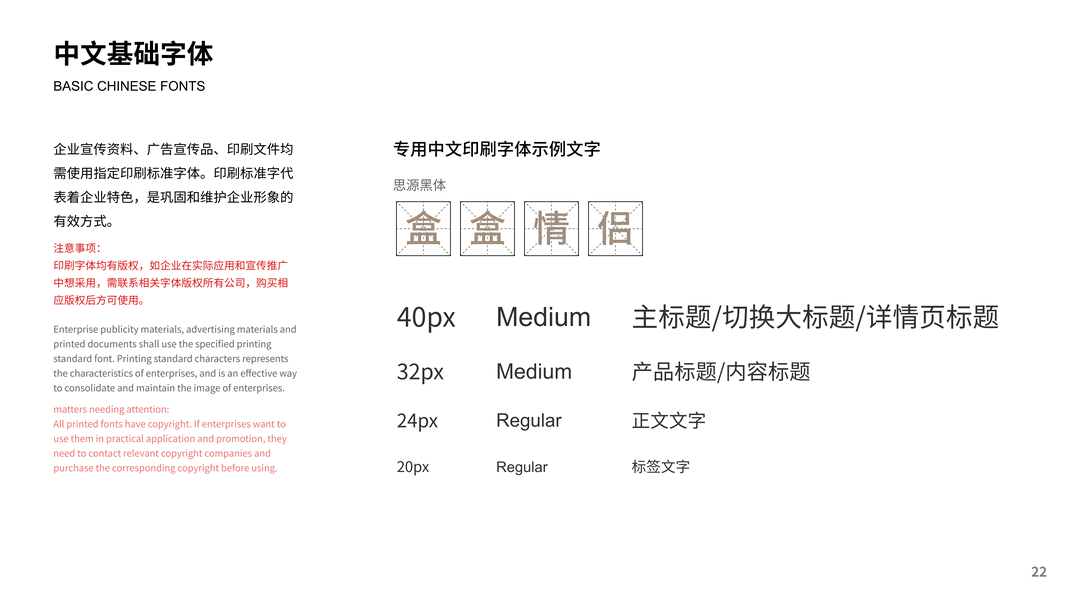 中文基础字体
BASIC CHINESE FONTS

企业宣传资料、广告宣传品、印刷文件均需使用指定印刷标准字体。印刷标准字代表着企业特色，是巩固和维护企业形象的有效方式。

注意事项：
印刷字体均有版权，如企业在实际应用和宣传推广中想采用，需联系相关字体版权所有公司，购买相应版权后方可使用。

Enterprise publicity materials, advertising materials and printed documents shall use the specified printing standard font. Printing standard characters represents the characteristics of enterprises, and is an effective way to consolidate and maintain the image of enterprises.

matters needing attention:
All printed fonts have copyright. If enterprises want to use them in practical application and promotion, they need to contact relevant copyright companies and purchase the corresponding copyright before using.

专用中文印刷字体示例文字

思源黑体

盒 盒 情 侣

40px Medium 主标题/切换大标题/详情页标题

32px Medium 产品标题/内容标题

24px Regular 正文文字

20px Regular 标签文字

22